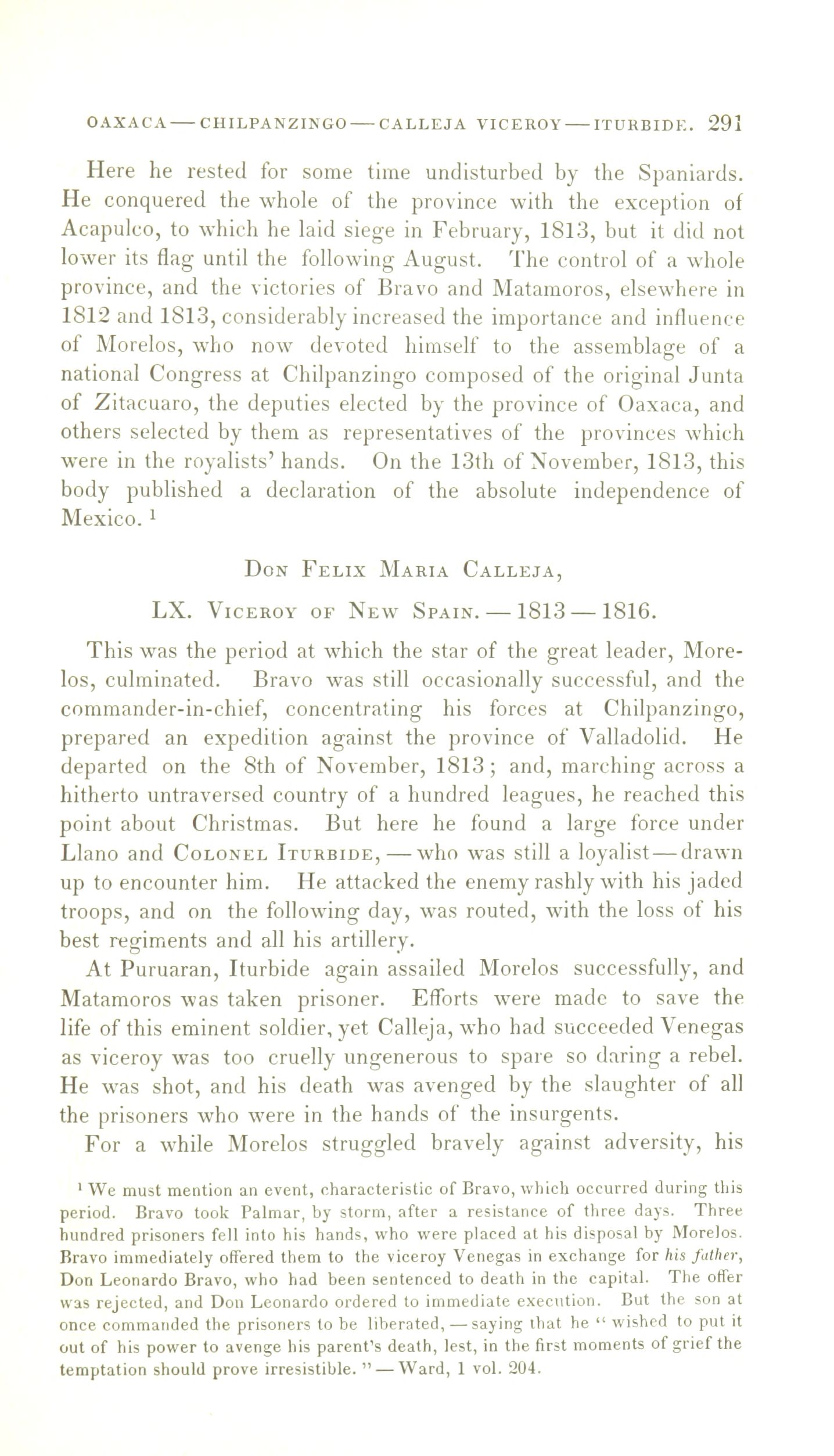 OAXACA — CHILPANZINGO — CALLEJA VICEROY — ITURBIDE. 291

Here he rested for some time undisturbed by the Spaniards. He conquered the whole of the province with the exception of Acapulco, to which he laid siege in February, 1813, but it did not lower its flag until the following August. The control of a whole province, and the victories of Bravo and Matamoros, elsewhere in 1812 and 1813, considerably increased the importance and influence of Morelos, who now devoted himself to the assemblage of a national Congress at Chilpanzingo composed of the original Junta of Zitacuaro, the deputies elected by the province of Oaxaca, and others selected by them as representatives of the provinces which were in the royalists' hands. On the 13th of November, 1813, this body published a declaration of the absolute independence of Mexico. $^1$

Don Felix Maria Calleja,

LX. Viceroy of New Spain. — 1813 — 1816.

This was the period at which the star of the great leader, Morelos, culminated. Bravo was still occasionally successful, and the commander-in-chief, concentrating his forces at Chilpanzingo, prepared an expedition against the province of Valladolid. He departed on the 8th of November, 1813; and, marching across a hitherto untraversed country of a hundred leagues, he reached this point about Christmas. But here he found a large force under Llano and Colonel Iturbide, — who was still a loyalist — drawn up to encounter him. He attacked the enemy rashly with his jaded troops, and on the following day, was routed, with the loss of his best regiments and all his artillery.

At Puruaran, Iturbide again assailed Morelos successfully, and Matamoros was taken prisoner. Efforts were made to save the life of this eminent soldier, yet Calleja, who had succeeded Venegas as viceroy was too cruelly ungenerous to spare so daring a rebel. He was shot, and his death was avenged by the slaughter of all the prisoners who were in the hands of the insurgents.

For a while Morelos struggled bravely against adversity, his

$^1$ We must mention an event, characteristic of Bravo, which occurred during this period. Bravo took Palmar, by storm, after a resistance of three days. Three hundred prisoners fell into his hands, who were placed at his disposal by Morelos. Bravo immediately offered them to the viceroy Venegas in exchange for his father, Don Leonardo Bravo, who had been sentenced to death in the capital. The offer was rejected, and Don Leonardo ordered to immediate execution. But the son at once commanded the prisoners to be liberated, — saying that he " wished to put it out of his power to avenge his parent's death, lest, in the first moments of grief the temptation should prove irresistible. " — Ward, 1 vol. 204.